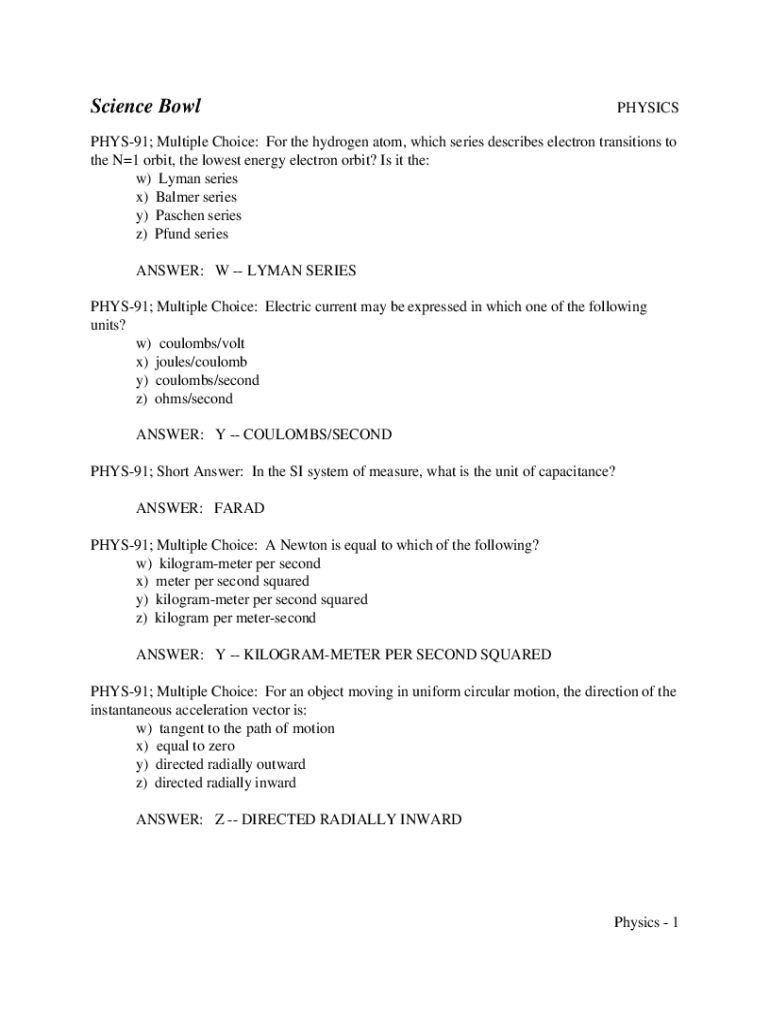 Science Bowl

PHYSICS

PHYS-91; Multiple Choice: For the hydrogen atom, which series describes electron transitions to the N=1 orbit, the lowest energy electron orbit? Is it the:
w) Lyman series
x) Balmer series
y) Paschen series
z) Pfund series

ANSWER: W -- LYMAN SERIES

PHYS-91; Multiple Choice: Electric current may be expressed in which one of the following units?
w) coulombs/volt
x) joules/coulomb
y) coulombs/second
z) ohms/second

ANSWER: Y -- COULOMBS/SECOND

PHYS-91; Short Answer: In the SI system of measure, what is the unit of capacitance?

ANSWER: FARAD

PHYS-91; Multiple Choice: A Newton is equal to which of the following?
w) kilogram-meter per second
x) meter per second squared
y) kilogram-meter per second squared
z) kilogram per meter-second

ANSWER: Y -- KILOGRAM-METER PER SECOND SQUARED

PHYS-91; Multiple Choice: For an object moving in uniform circular motion, the direction of the instantaneous acceleration vector is:
w) tangent to the path of motion
x) equal to zero
y) directed radially outward
z) directed radially inward

ANSWER: Z -- DIRECTED RADIALLY INWARD

Physics - 1